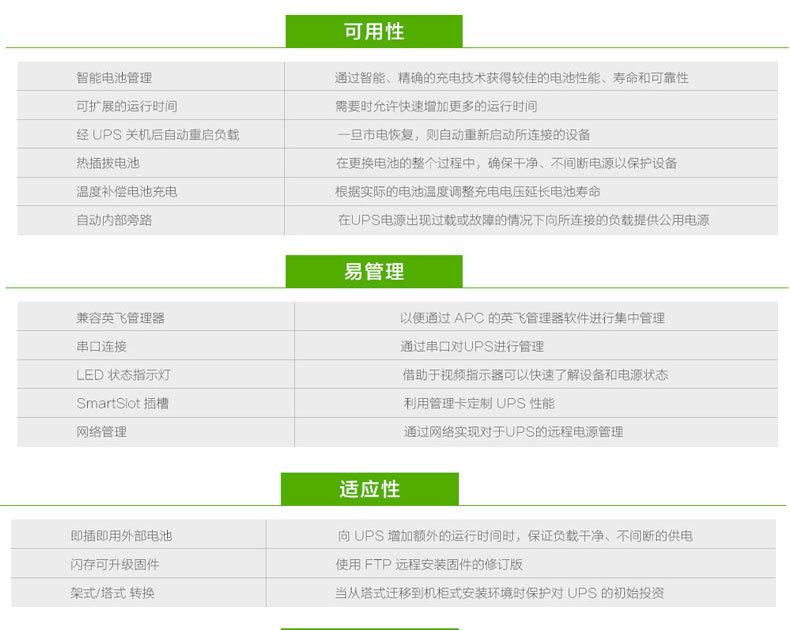 可用性

| 智能电池管理 | 通过智能、精确的充电技术获得较佳的电池性能、寿命和可靠性 |
|---|---|
| 可扩展的运行时间 | 需要时允许快速增加更多的运行时间 |
| 经UPS关机后自动重启负载 | 一旦市电恢复，则自动重新启动所连接的设备 |
| 热插拔电池 | 在更换电池的整个过程中，确保干净、不间断电源以保护设备 |
| 温度补偿电池充电 | 根据实际的电池温度调整充电电压延长电池寿命 |
| 自动内部旁路 | 在UPS电源出现过载或故障的情况下向所连接的负载提供公用电源 |

易管理

| 兼容英飞管理器 | 以便通过APC的英飞管理器软件进行集中管理 |
|---|---|
| 串口连接 | 通过串口对UPS进行管理 |
| LED状态指示灯 | 借助于视频指示器可以快速了解设备和电源状态 |
| SmartSlot插槽 | 利用管理卡定制UPS性能 |
| 网络管理 | 通过网络实现对于UPS的远程电源管理 |

适应性

| 即插即用外部电池 | 向UPS增加额外的运行时间时，保证负载干净、不间断的供电 |
|---|---|
| 闪存可升级固件 | 使用FTP远程安装固件的修订版 |
| 架式/塔式 转换 | 当从塔式迁移到机柜式安装环境时保护对UPS的初始投资 |